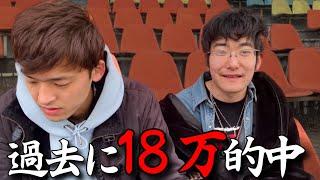 過去に18万的中